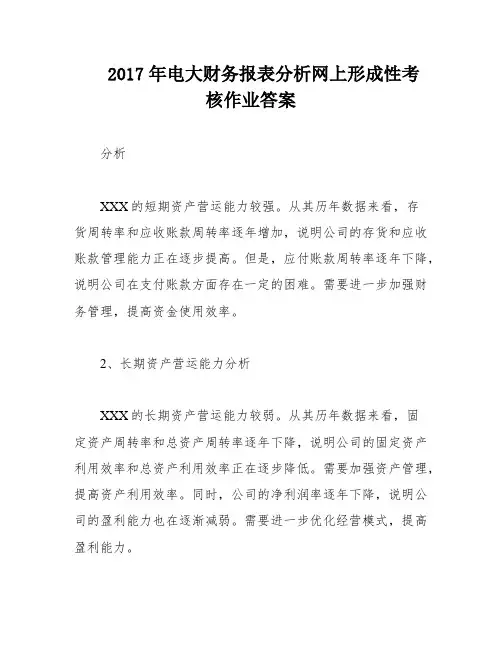 2017 年电大财务报表分析网上形成性考核作业答案

分析

XXX 的短期资产营运能力较强。从其历年数据来看，存货周转率和应收账款周转率逐年增加，说明公司的存货和应收账款管理能力正在逐步提高。但是，应付账款周转率逐年下降，说明公司在支付账款方面存在一定的困难。需要进一步加强财务管理，提高资金使用效率。

2、长期资产营运能力分析

XXX 的长期资产营运能力较弱。从其历年数据来看，固定资产周转率和总资产周转率逐年下降，说明公司的固定资产利用效率和总资产利用效率正在逐步降低。需要加强资产管理，提高资产利用效率。同时，公司的净利润率逐年下降，说明公司的盈利能力也在逐渐减弱。需要进一步优化经营模式，提高盈利能力。